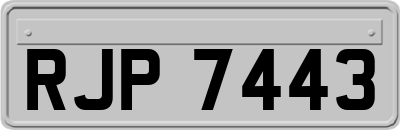 RJP 7443